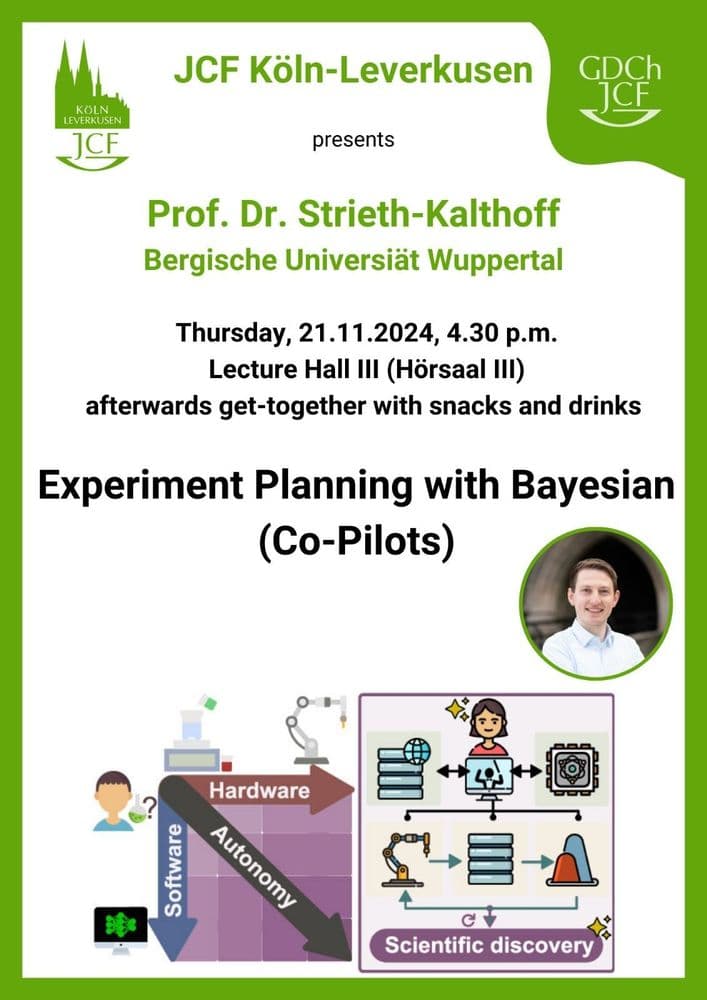 KÖLN LEVERKUSEN JCF

JCF Köln-Leverkusen

GDCh JCF

presents

Prof. Dr. Strieth-Kalthoff
Bergische Universiät Wuppertal

Thursday, 21.11.2024, 4.30 p.m.
Lecture Hall III (Hörsaal III)
afterwards get-together with snacks and drinks

Experiment Planning with Bayesian (Co-Pilots)

Hardware
Software
Autonomy

Scientific discovery